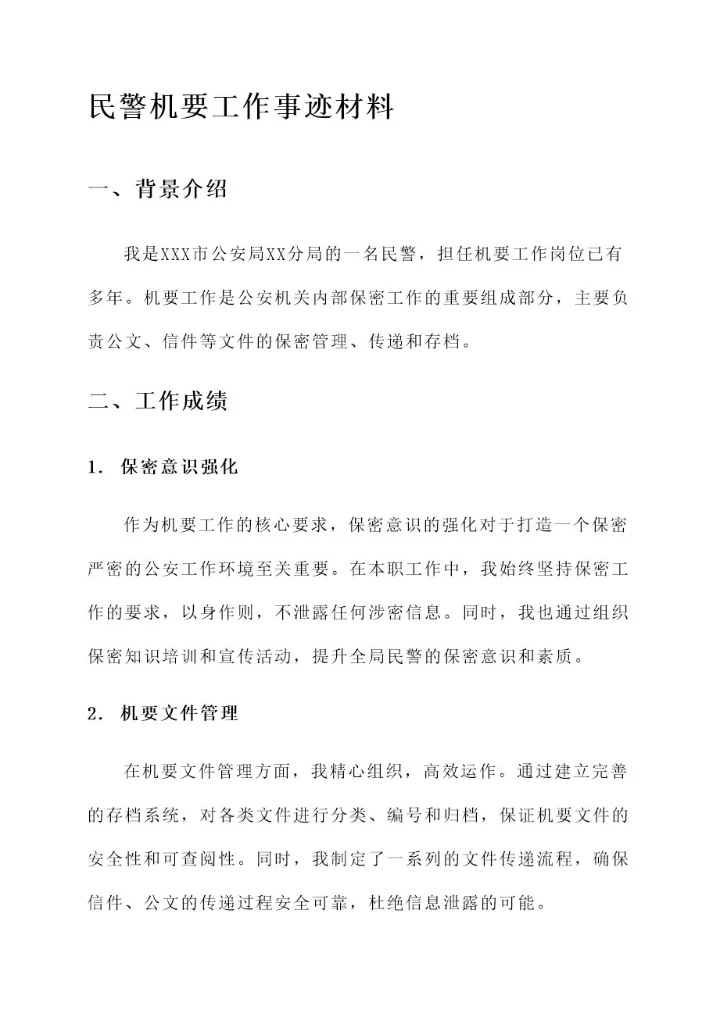 民警机要工作事迹材料

一、背景介绍

我是XXX市公安局XX分局的一名民警，担任机要工作岗位已有多年。机要工作是公安机关内部保密工作的重要组成部分，主要负责公文、信件等文件的保密管理、传递和存档。

二、工作成绩

1. 保密意识强化

作为机要工作的核心要求，保密意识的强化对于打造一个保密严密的公安工作环境至关重要。在本职工作中，我始终坚持保密工作的要求，以身作则，不泄露任何涉密信息。同时，我也通过组织保密知识培训和宣传活动，提升全局民警的保密意识和素质。

2. 机要文件管理

在机要文件管理方面，我精心组织，高效运作。通过建立完善的存档系统，对各类文件进行分类、编号和归档，保证机要文件的安全性和可查阅性。同时，我制定了一系列的文件传递流程，确保信件、公文的传递过程安全可靠，杜绝信息泄露的可能。